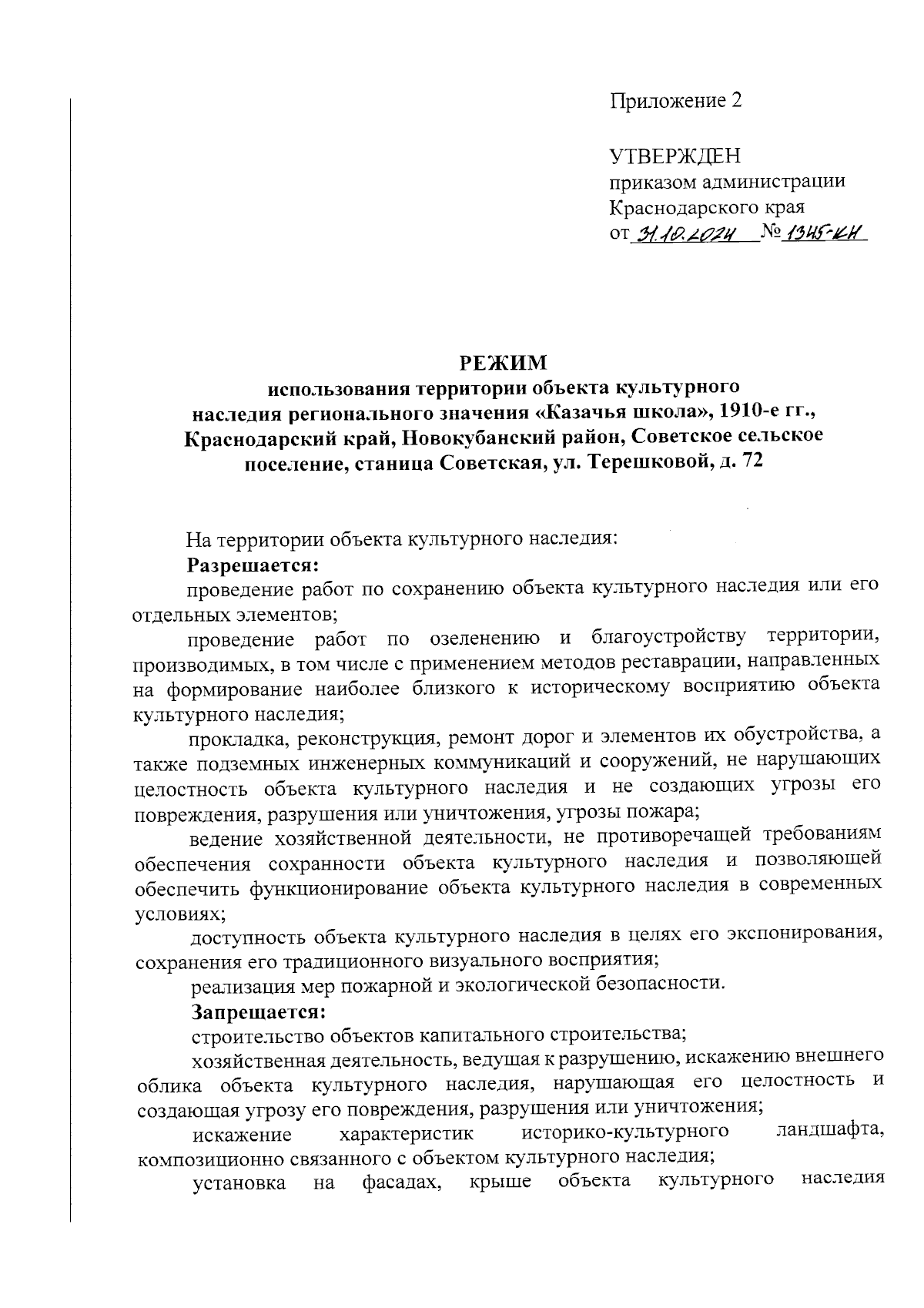 Приложение 2

УТВЕРЖДЕН
приказом администрации
Краснодарского края
от 31.10.2024 № 1345-КН

РЕЖИМ
использования территории объекта культурного наследия регионального значения «Казачья школа», 1910-е гг., Краснодарский край, Новокубанский район, Советское сельское поселение, станица Советская, ул. Терешковой, д. 72

На территории объекта культурного наследия:

Разрешается:

проведение работ по сохранению объекта культурного наследия или его отдельных элементов;

проведение работ по озеленению и благоустройству территории, производимых, в том числе с применением методов реставрации, направленных на формирование наиболее близкого к историческому восприятию объекта культурного наследия;

прокладка, реконструкция, ремонт дорог и элементов их обустройства, а также подземных инженерных коммуникаций и сооружений, не нарушающих целостность объекта культурного наследия и не создающих угрозы его повреждения, разрушения или уничтожения, угрозы пожара;

ведение хозяйственной деятельности, не противоречащей требованиям обеспечения сохранности объекта культурного наследия и позволяющей обеспечить функционирование объекта культурного наследия в современных условиях;

доступность объекта культурного наследия в целях его экспонирования, сохранения его традиционного визуального восприятия;

реализация мер пожарной и экологической безопасности.

Запрещается:

строительство объектов капитального строительства;

хозяйственная деятельность, ведущая к разрушению, искажению внешнего облика объекта культурного наследия, нарушающая его целостность и создающая угрозу его повреждения, разрушения или уничтожения;

искажение характеристик историко-культурного ландшафта, композиционно связанного с объектом культурного наследия;

установка на фасадах, крыше объекта культурного наследия